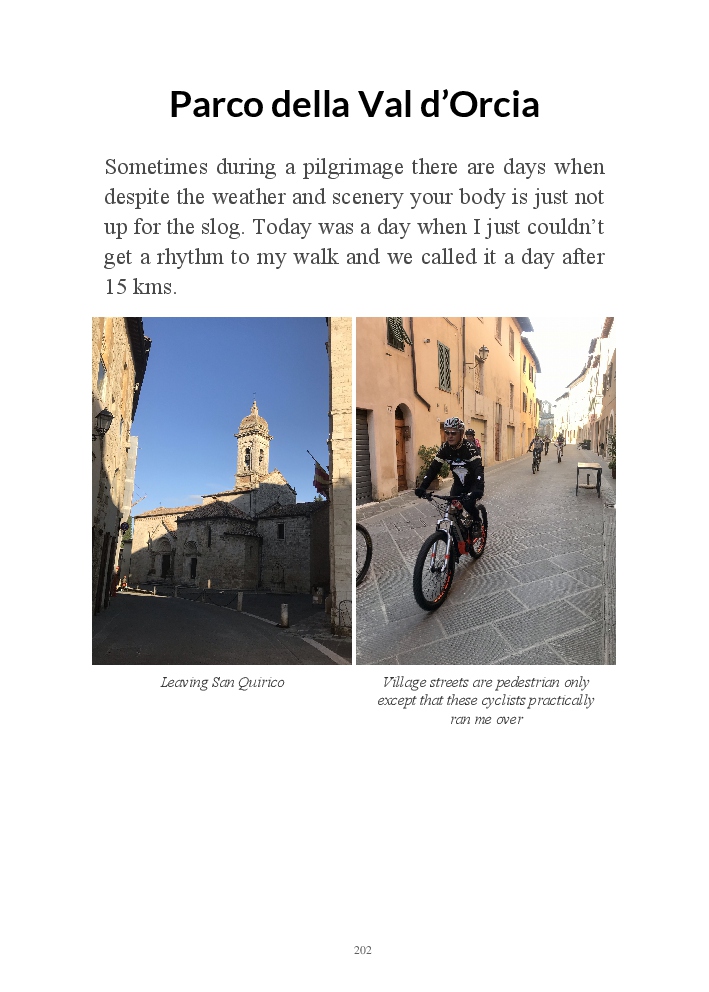 Parco della Val d'Orcia

Sometimes during a pilgrimage there are days when despite the weather and scenery your body is just not up for the slog. Today was a day when I just couldn't get a rhythm to my walk and we called it a day after 15 kms.

Leaving San Quirico

Village streets are pedestrian only except that these cyclists practically ran me over

202